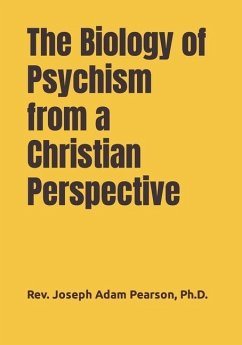 The Biology of Psychism from a Christian Perspective

Rev. Joseph Adam Pearson, Ph.D.